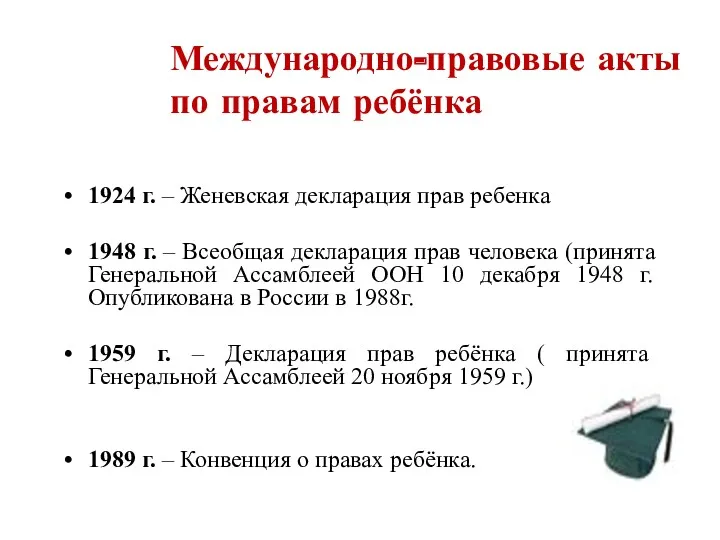 Международно-правовые акты по правам ребёнка

• 1924 г. – Женевская декларация прав ребенка

• 1948 г. – Всеобщая декларация прав человека (принята Генеральной Ассамблеей ООН 10 декабря 1948 г. Опубликована в России в 1988г.

• 1959 г. – Декларация прав ребёнка ( принята Генеральной Ассамблеей 20 ноября 1959 г.)

• 1989 г. – Конвенция о правах ребёнка.